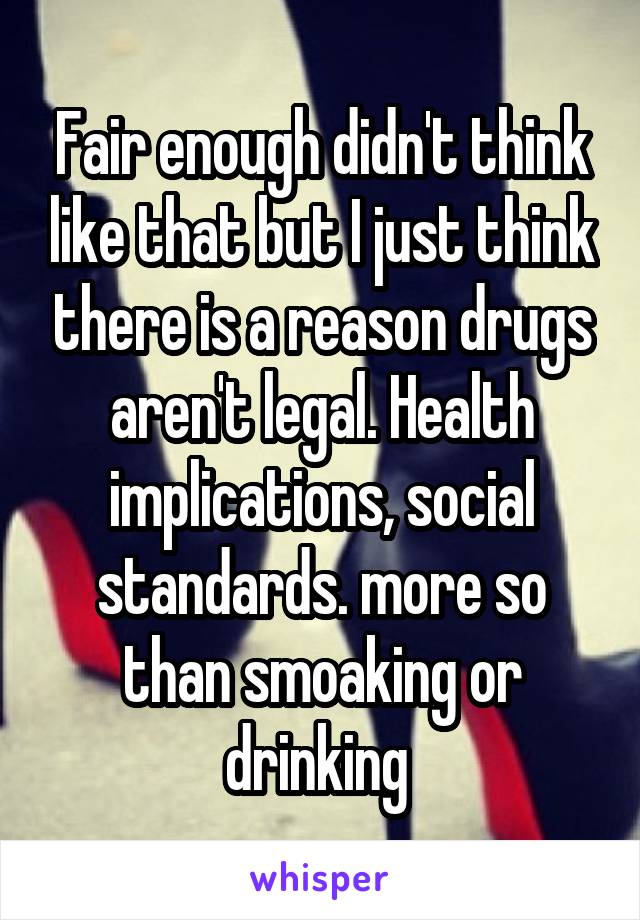 Fair enough didn't think like that but I just think there is a reason drugs aren't legal. Health implications, social standards. more so than smoaking or drinking

whisper